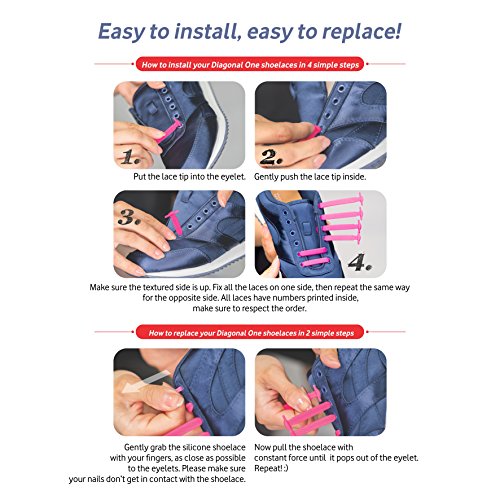 Easy to install, easy to replace!

How to install your Diagonal One shoelaces in 4 simple steps

1.

Put the lace tip into the eyelet.

2.

Gently push the lace tip inside.

3.

4.

Make sure the textured side is up. Fix all the laces on one side, then repeat the same way for the opposite side. All laces have numbers printed inside, make sure to respect the order.

How to replace your Diagonal One shoelaces in 2 simple steps

Gently grab the silicone shoelace with your fingers, as close as possible to the eyelets. Please make sure your nails don't get in contact with the shoelace.

Now pull the shoelace with constant force until it pops out of the eyelet. Repeat! :)